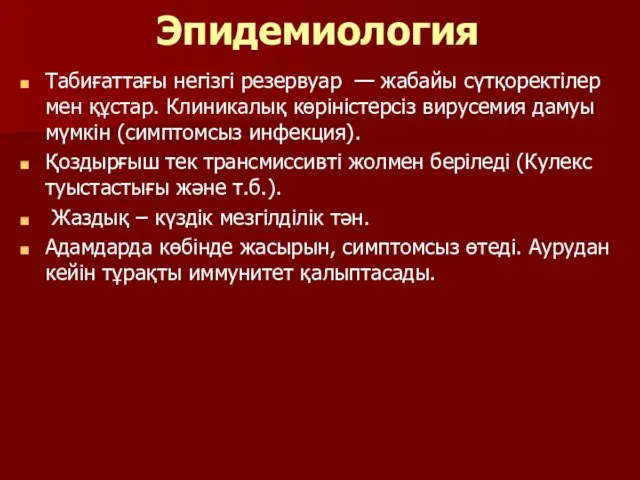 Эпидемиология

Табиғаттағы негізгі резервуар — жабайы сүтқоректілер мен құстар. Клиникалық көріністерсіз вирусемия дамуы мүмкін (симптомсыз инфекция).

Қоздырғыш тек трансмиссивті жолмен беріледі (Кулекс туыстастығы және т.б.).

Жаздық – күздік мезгілділік тән.

Адамдарда көбінде жасырын, симптомсыз өтеді. Аурудан кейін тұрақты иммунитет қалыптасады.